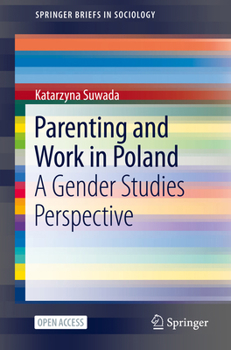 SPRINGER BRIEFS IN SOCIOLOGY

Katarzyna Suwada

Parenting and Work in Poland

A Gender Studies Perspective

OPEN ACCESS

Springer